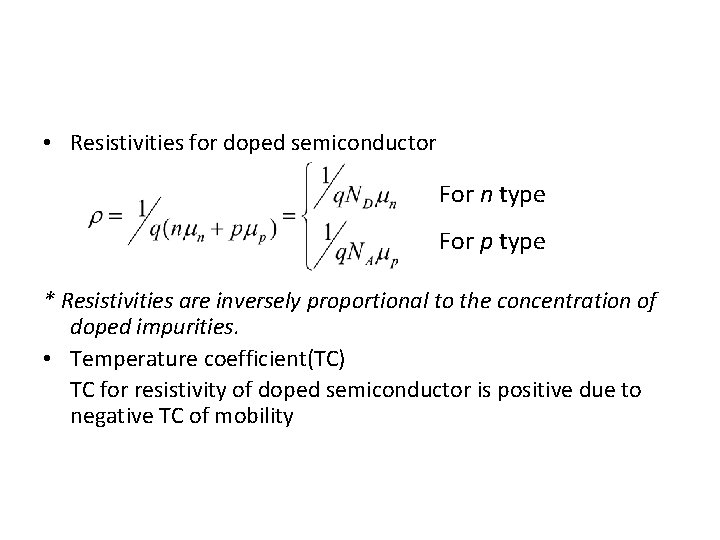 • Resistivities for doped semiconductor

$\rho = 1/q(n\mu_n + p\mu_p) = \begin{cases} 1/qN_D\mu_n & \text{For } n \text{ type} \\ 1/qN_A\mu_p & \text{For } p \text{ type} \end{cases}$

* Resistivities are inversely proportional to the concentration of doped impurities.

• Temperature coefficient(TC)

TC for resistivity of doped semiconductor is positive due to negative TC of mobility